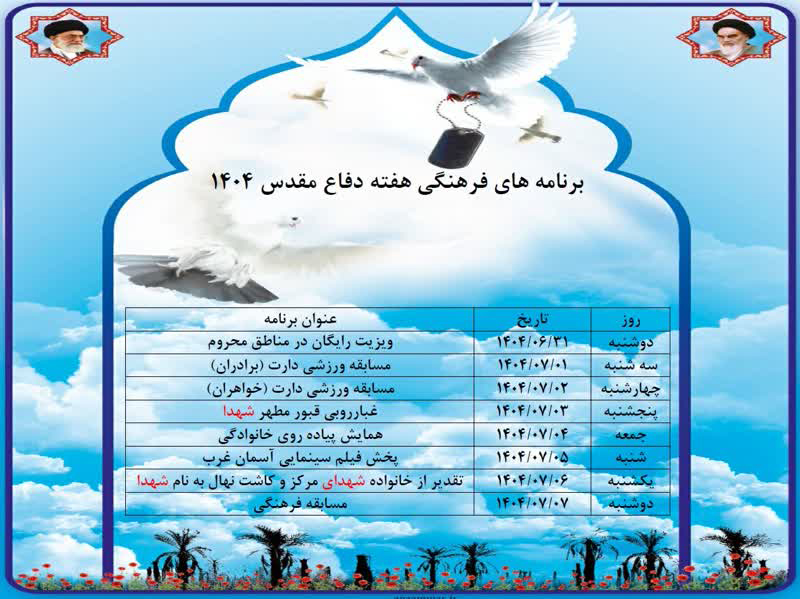 برنامه های فرهنگی هفته دفاع مقدس ۱۴۰۴

| روز | تاریخ | عنوان برنامه |
|---|---|---|
| دوشنبه | ۱۴۰۴/۰۶/۳۱ | ویزیت رایگان در مناطق محروم |
| سه شنبه | ۱۴۰۴/۰۷/۰۱ | مسابقه ورزشی دارت (برادران) |
| چهارشنبه | ۱۴۰۴/۰۷/۰۲ | مسابقه ورزشی دارت (خواهران) |
| پنجشنبه | ۱۴۰۴/۰۷/۰۳ | غبارروبی قبور مطهر شهدا |
| جمعه | ۱۴۰۴/۰۷/۰۴ | همایش پیاده روی خانوادگی |
| شنبه | ۱۴۰۴/۰۷/۰۵ | پخش فیلم سینمایی آسمان غرب |
| یکشنبه | ۱۴۰۴/۰۷/۰۶ | تقدیر از خانواده شهدای مرکز و کاشت نهال به نام شهدا |
| دوشنبه | ۱۴۰۴/۰۷/۰۷ | مسابقه فرهنگی |